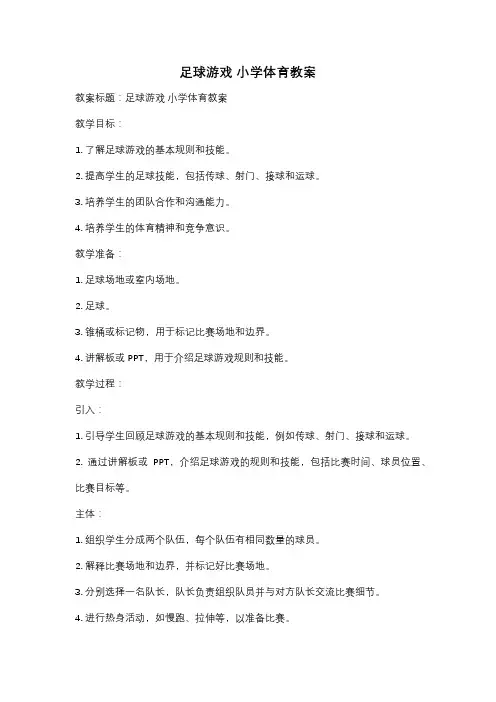 足球游戏 小学体育教案

教案标题：足球游戏 小学体育教案

教学目标：

1. 了解足球游戏的基本规则和技能。

2. 提高学生的足球技能，包括传球、射门、接球和运球。

3. 培养学生的团队合作和沟通能力。

4. 培养学生的体育精神和竞争意识。

教学准备：

1. 足球场地或室内场地。

2. 足球。

3. 锥桶或标记物，用于标记比赛场地和边界。

4. 讲解板或 PPT，用于介绍足球游戏规则和技能。

教学过程：

引入：

1. 引导学生回顾足球游戏的基本规则和技能，例如传球、射门、接球和运球。

2. 通过讲解板或 PPT，介绍足球游戏的规则和技能，包括比赛时间、球员位置、比赛目标等。

主体：

1. 组织学生分成两个队伍，每个队伍有相同数量的球员。

2. 解释比赛场地和边界，并标记好比赛场地。

3. 分别选择一名队长，队长负责组织队员并与对方队长交流比赛细节。

4. 进行热身活动，如慢跑、拉伸等，以准备比赛。